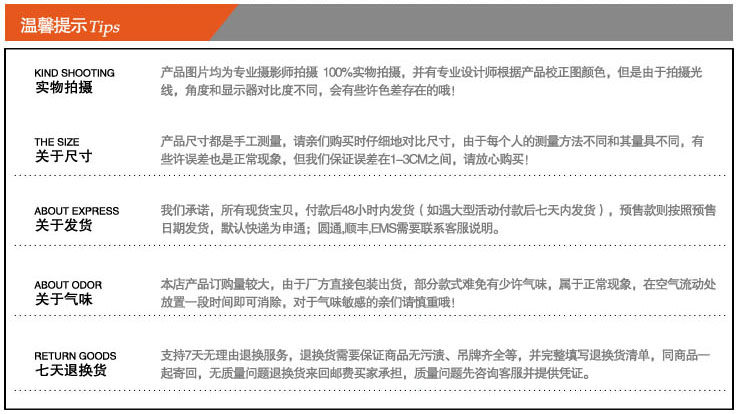 温馨提示 Tips

KIND SHOOTING
实物拍摄

产品图片均为专业摄影师拍摄 100%实物拍摄，并有专业设计师根据产品校正图颜色，但是由于拍摄光线，角度和显示器对比度不同，会有些许色差存在的哦！

THE SIZE
关于尺寸

产品尺寸都是手工测量，请亲们购买时仔细地对比尺寸，由于每个人的测量方法不同和其量具不同，有些许误差也是正常现象，但我们保证误差在1–3CM之间，请放心购买！

ABOUT EXPRESS
关于发货

我们承诺，所有现货宝贝，付款后48小时内发货（如遇大型活动付款后七天内发货），预售款则按照预售日期发货，默认快递为申通；圆通,顺丰,EMS需要联系客服说明。

ABOUT ODOR
关于气味

本店产品订购量较大，由于厂方直接包装出货，部分款式难免有少许气味，属于正常现象，在空气流动处放置一段时间即可消除，对于气味敏感的亲们请慎重哦！

RETURN GOODS
七天退换货

支持7天无理由退换服务，退换货需要保证商品无污渍、吊牌齐全等，并完整填写退换货清单，同商品一起寄回，无质量问题退换货来回邮费买家承担，质量问题先咨询客服并提供凭证。